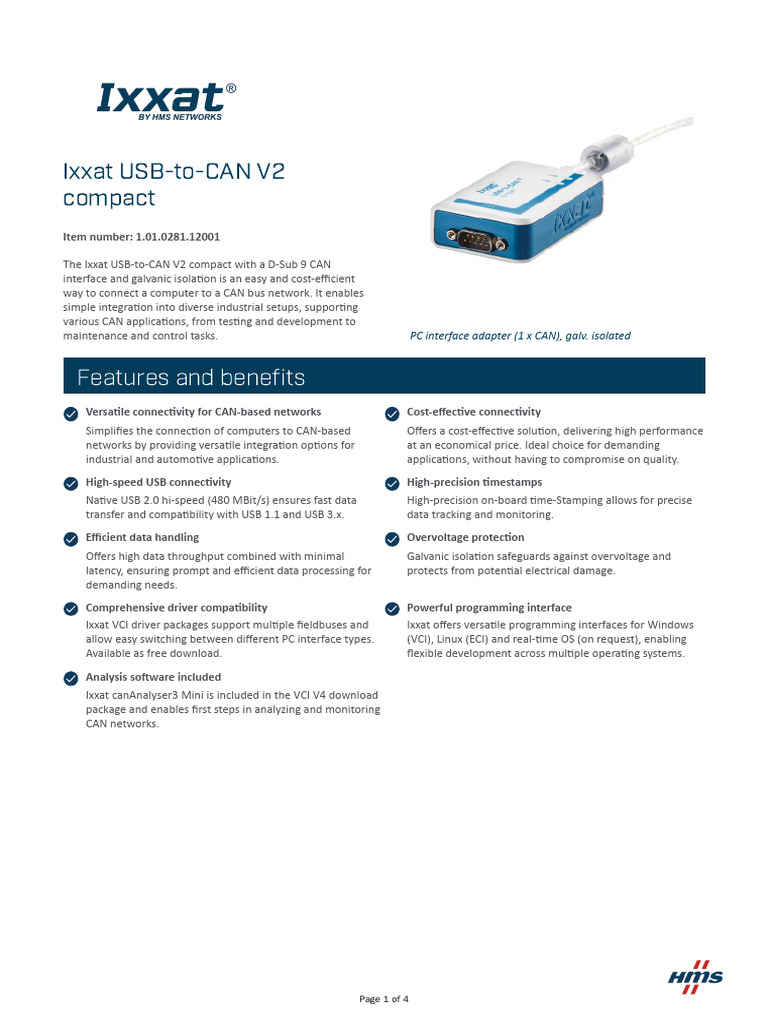 Ixxat®
BY HMS NETWORKS

Ixxat USB-to-CAN V2 compact

Item number: 1.01.0281.12001

The Ixxat USB-to-CAN V2 compact with a D-Sub 9 CAN interface and galvanic isolation is an easy and cost-efficient way to connect a computer to a CAN bus network. It enables simple integration into diverse industrial setups, supporting various CAN applications, from testing and development to maintenance and control tasks.

PC interface adapter (1 x CAN), galv. isolated

Features and benefits

Versatile connectivity for CAN-based networks
Simplifies the connection of computers to CAN-based networks by providing versatile integration options for industrial and automotive applications.

High-speed USB connectivity
Native USB 2.0 hi-speed (480 MBit/s) ensures fast data transfer and compatibility with USB 1.1 and USB 3.x.

Efficient data handling
Offers high data throughput combined with minimal latency, ensuring prompt and efficient data processing for demanding needs.

Comprehensive driver compatibility
Ixxat VCI driver packages support multiple fieldbuses and allow easy switching between different PC interface types. Available as free download.

Analysis software included
Ixxat canAnalyser3 Mini is included in the VCI V4 download package and enables first steps in analyzing and monitoring CAN networks.

Cost-effective connectivity
Offers a cost-effective solution, delivering high performance at an economical price. Ideal choice for demanding applications, without having to compromise on quality.

High-precision timestamps
High-precision on-board time-Stamping allows for precise data tracking and monitoring.

Overvoltage protection
Galvanic isolation safeguards against overvoltage and protects from potential electrical damage.

Powerful programming interface
Ixxat offers versatile programming interfaces for Windows (VCI), Linux (ECI) and real-time OS (on request), enabling flexible development across multiple operating systems.

Page 1 of 4

HMS